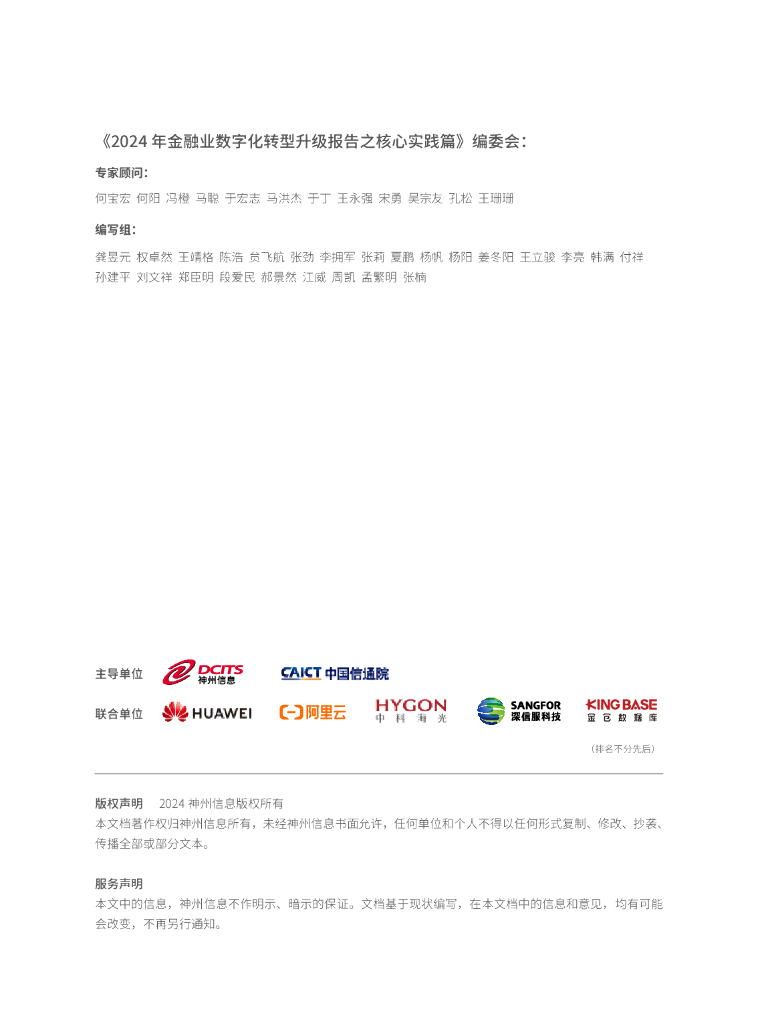 《2024 年金融业数字化转型升级报告之核心实践篇》编委会：

专家顾问：

何宝宏 何阳 冯橙 马聪 于宏志 马洪杰 于丁 王永强 宋勇 吴宗友 孔松 王珊珊

编写组：

龚昱元 权卓然 王靖格 陈浩 贠飞航 张劲 李拥军 张莉 夏鹏 杨帆 杨阳 姜冬阳 王立骏 李亮 韩满 付祥 孙建平 刘文祥 郑臣明 段爱民 郝景然 江威 周凯 孟繁明 张楠

主导单位 DCITS 神州信息 CAICT 中国信通院

联合单位 HUAWEI 阿里云 HYGON 中科海光 SANGFOR 深信服科技 KINGBASE 金仓数据库

（排名不分先后）

版权声明 2024 神州信息版权所有
本文档著作权归神州信息所有，未经神州信息书面允许，任何单位和个人不得以任何形式复制、修改、抄袭、传播全部或部分文本。

服务声明
本文中的信息，神州信息不作明示、暗示的保证。文档基于现状编写，在本文档中的信息和意见，均有可能会改变，不再另行通知。